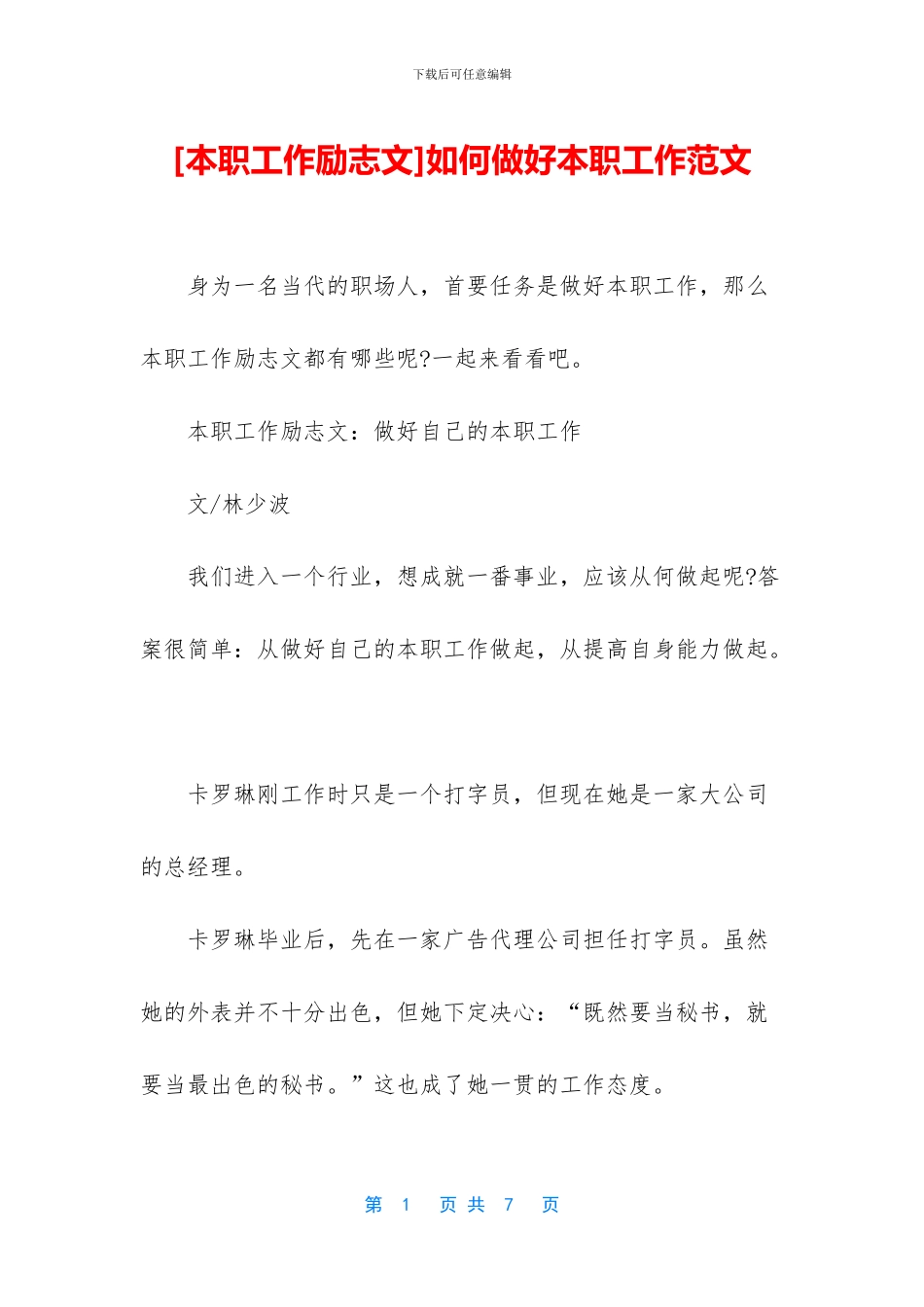 下载后可任意编辑

[本职工作励志文]如何做好本职工作范文

身为一名当代的职场人，首要任务是做好本职工作，那么本职工作励志文都有哪些呢?一起来看看吧。

本职工作励志文：做好自己的本职工作

文/林少波

我们进入一个行业，想成就一番事业，应该从何做起呢?答案很简单：从做好自己的本职工作做起，从提高自身能力做起。

卡罗琳刚工作时只是一个打字员，但现在她是一家大公司的总经理。

卡罗琳毕业后，先在一家广告代理公司担任打字员。虽然她的外表并不十分出色，但她下定决心：“既然要当秘书，就要当最出色的秘书。”这也成了她一贯的工作态度。

第 1 页 共 7 页